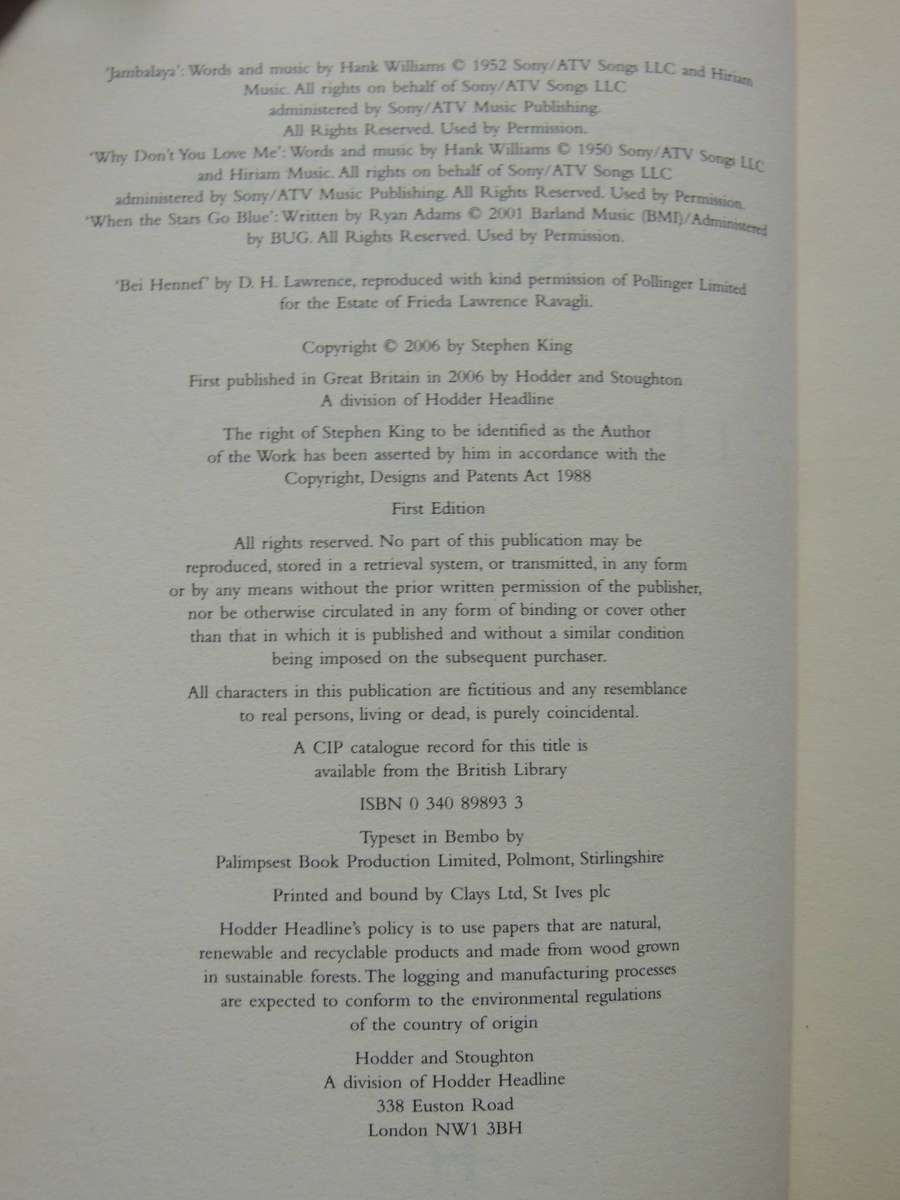 'Jambalaya': Words and music by Hank Williams © 1952 Sony/ATV Songs LLC and Hiriam Music. All rights on behalf of Sony/ATV Songs LLC administered by Sony/ATV Music Publishing. All Rights Reserved. Used by Permission.

'Why Don't You Love Me': Words and music by Hank Williams © 1950 Sony/ATV Songs LLC and Hiriam Music. All rights on behalf of Sony/ATV Songs LLC administered by Sony/ATV Music Publishing. All Rights Reserved. Used by Permission.

'When the Stars Go Blue': Written by Ryan Adams © 2001 Barland Music (BMI)/Administered by BUG. All Rights Reserved. Used by Permission.

'Bei Hennef' by D. H. Lawrence, reproduced with kind permission of Pollinger Limited for the Estate of Frieda Lawrence Ravagli.

Copyright © 2006 by Stephen King

First published in Great Britain in 2006 by Hodder and Stoughton
A division of Hodder Headline

The right of Stephen King to be identified as the Author of the Work has been asserted by him in accordance with the Copyright, Designs and Patents Act 1988

First Edition

All rights reserved. No part of this publication may be reproduced, stored in a retrieval system, or transmitted, in any form or by any means without the prior written permission of the publisher, nor be otherwise circulated in any form of binding or cover other than that in which it is published and without a similar condition being imposed on the subsequent purchaser.

All characters in this publication are fictitious and any resemblance to real persons, living or dead, is purely coincidental.

A CIP catalogue record for this title is available from the British Library

ISBN 0 340 89893 3

Typeset in Bembo by
Palimpsest Book Production Limited, Polmont, Stirlingshire

Printed and bound by Clays Ltd, St Ives plc

Hodder Headline's policy is to use papers that are natural, renewable and recyclable products and made from wood grown in sustainable forests. The logging and manufacturing processes are expected to conform to the environmental regulations of the country of origin

Hodder and Stoughton
A division of Hodder Headline
338 Euston Road
London NW1 3BH